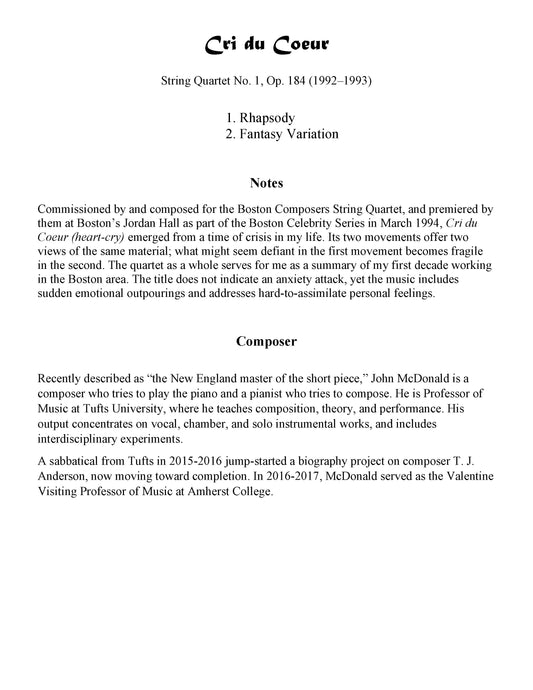 Cri du Coeur

String Quartet No. 1, Op. 184 (1992–1993)

1. Rhapsody
2. Fantasy Variation

Notes

Commissioned by and composed for the Boston Composers String Quartet, and premiered by them at Boston's Jordan Hall as part of the Boston Celebrity Series in March 1994, Cri du Coeur (heart-cry) emerged from a time of crisis in my life. Its two movements offer two views of the same material; what might seem defiant in the first movement becomes fragile in the second. The quartet as a whole serves for me as a summary of my first decade working in the Boston area. The title does not indicate an anxiety attack, yet the music includes sudden emotional outpourings and addresses hard-to-assimilate personal feelings.

Composer

Recently described as "the New England master of the short piece," John McDonald is a composer who tries to play the piano and a pianist who tries to compose. He is Professor of Music at Tufts University, where he teaches composition, theory, and performance. His output concentrates on vocal, chamber, and solo instrumental works, and includes interdisciplinary experiments.

A sabbatical from Tufts in 2015-2016 jump-started a biography project on composer T. J. Anderson, now moving toward completion. In 2016-2017, McDonald served as the Valentine Visiting Professor of Music at Amherst College.